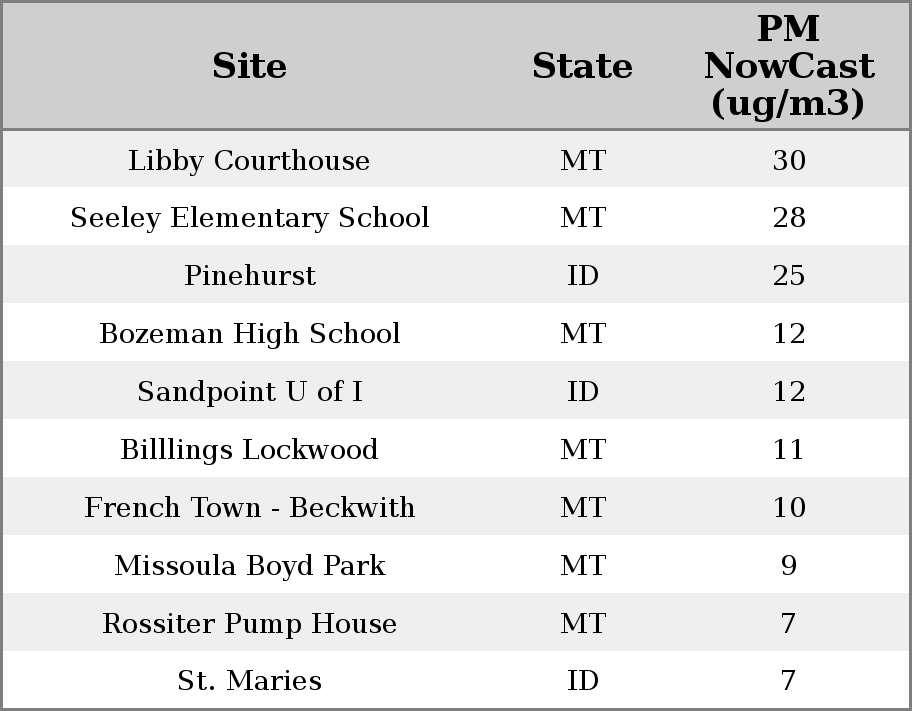 | Site | State | PM NowCast (ug/m3) |
|---|---|---|
| Libby Courthouse | MT | 30 |
| Seeley Elementary School | MT | 28 |
| Pinehurst | ID | 25 |
| Bozeman High School | MT | 12 |
| Sandpoint U of I | ID | 12 |
| Billlings Lockwood | MT | 11 |
| French Town - Beckwith | MT | 10 |
| Missoula Boyd Park | MT | 9 |
| Rossiter Pump House | MT | 7 |
| St. Maries | ID | 7 |